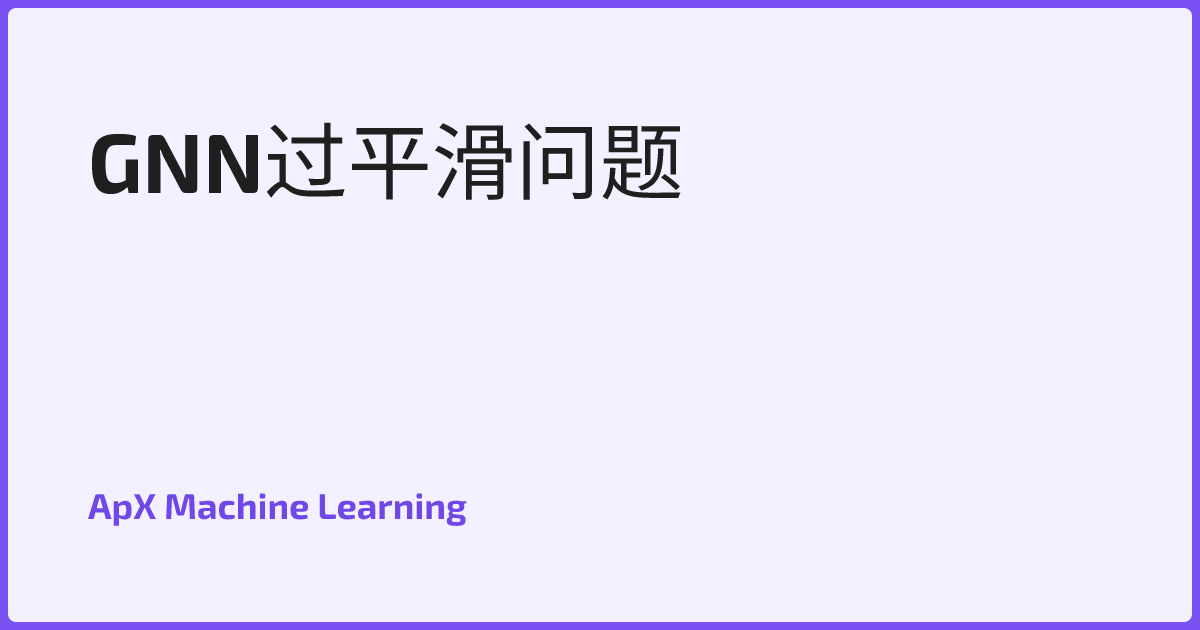 GNN过平滑问题

ApX Machine Learning